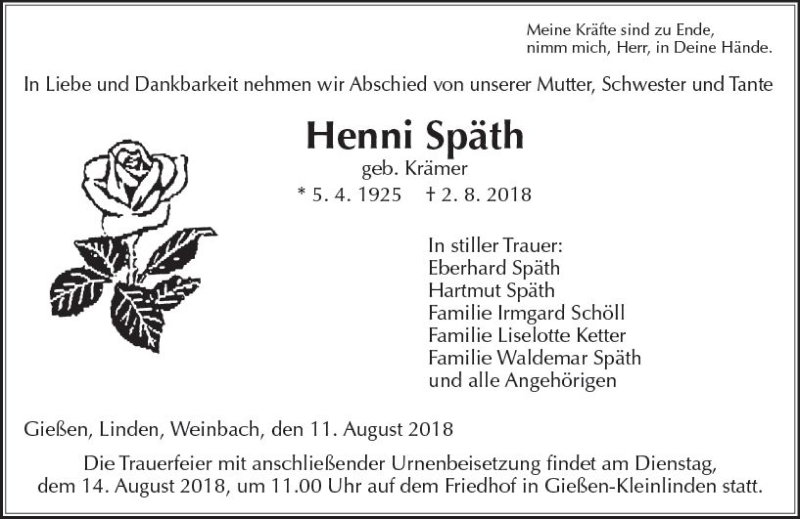 Meine Kräfte sind zu Ende,
nimm mich, Herr, in Deine Hände.

In Liebe und Dankbarkeit nehmen wir Abschied von unserer Mutter, Schwester und Tante

Henni Späth

geb. Krämer

* 5. 4. 1925 † 2. 8. 2018

In stiller Trauer:
Eberhard Späth
Hartmut Späth
Familie Irmgard Schöll
Familie Liselotte Ketter
Familie Waldemar Späth
und alle Angehörigen

Gießen, Linden, Weinbach, den 11. August 2018

Die Trauerfeier mit anschließender Urnenbeisetzung findet am Dienstag, dem 14. August 2018, um 11.00 Uhr auf dem Friedhof in Gießen-Kleinlinden statt.